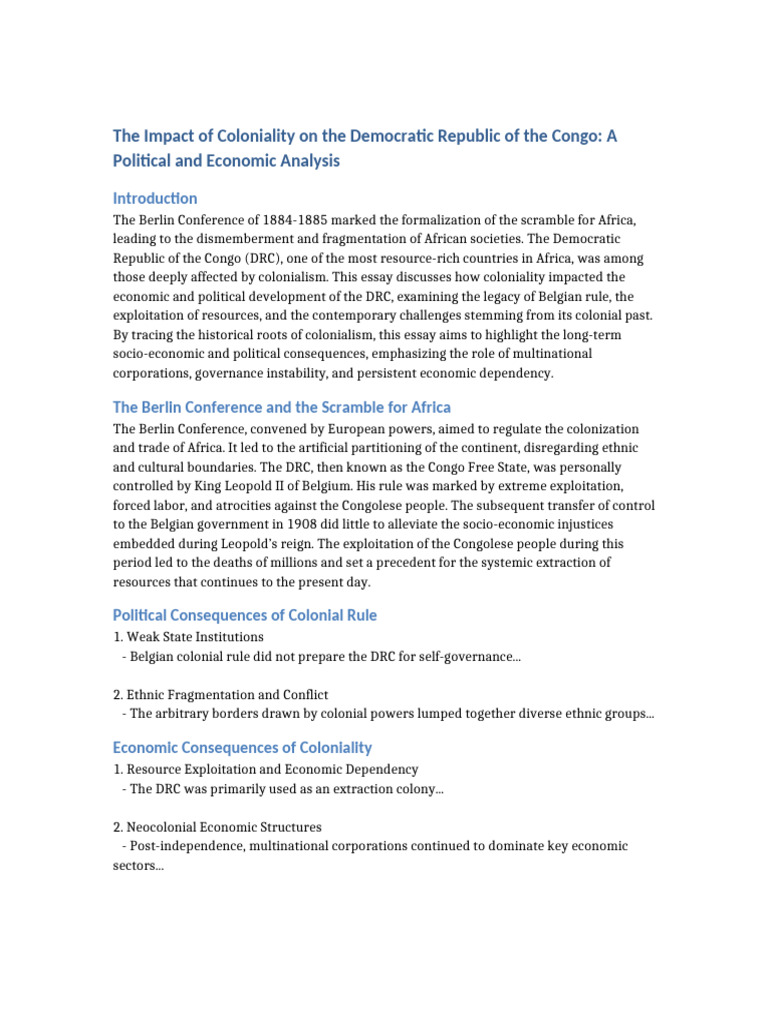 The Impact of Coloniality on the Democratic Republic of the Congo: A Political and Economic Analysis

Introduction

The Berlin Conference of 1884-1885 marked the formalization of the scramble for Africa, leading to the dismemberment and fragmentation of African societies. The Democratic Republic of the Congo (DRC), one of the most resource-rich countries in Africa, was among those deeply affected by colonialism. This essay discusses how coloniality impacted the economic and political development of the DRC, examining the legacy of Belgian rule, the exploitation of resources, and the contemporary challenges stemming from its colonial past. By tracing the historical roots of colonialism, this essay aims to highlight the long-term socio-economic and political consequences, emphasizing the role of multinational corporations, governance instability, and persistent economic dependency.

The Berlin Conference and the Scramble for Africa

The Berlin Conference, convened by European powers, aimed to regulate the colonization and trade of Africa. It led to the artificial partitioning of the continent, disregarding ethnic and cultural boundaries. The DRC, then known as the Congo Free State, was personally controlled by King Leopold II of Belgium. His rule was marked by extreme exploitation, forced labor, and atrocities against the Congolese people. The subsequent transfer of control to the Belgian government in 1908 did little to alleviate the socio-economic injustices embedded during Leopold's reign. The exploitation of the Congolese people during this period led to the deaths of millions and set a precedent for the systemic extraction of resources that continues to the present day.

Political Consequences of Colonial Rule

1. Weak State Institutions
- Belgian colonial rule did not prepare the DRC for self-governance...

2. Ethnic Fragmentation and Conflict
- The arbitrary borders drawn by colonial powers lumped together diverse ethnic groups...

Economic Consequences of Coloniality

1. Resource Exploitation and Economic Dependency
- The DRC was primarily used as an extraction colony...

2. Neocolonial Economic Structures
- Post-independence, multinational corporations continued to dominate key economic sectors...